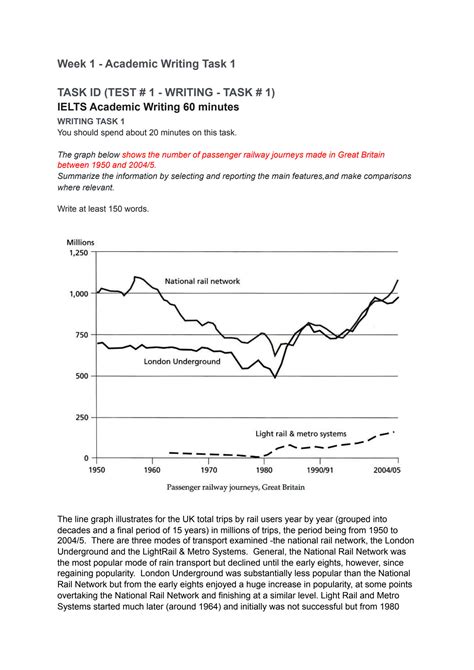 Week 1 - Academic Writing Task 1

TASK ID (TEST # 1 - WRITING - TASK # 1)
IELTS Academic Writing 60 minutes

WRITING TASK 1
You should spend about 20 minutes on this task.

The graph below shows the number of passenger railway journeys made in Great Britain between 1950 and 2004/5.
Summarize the information by selecting and reporting the main features,and make comparisons where relevant.

Write at least 150 words.

Millions
1,250
1,000
750
500
250
0
National rail network
London Underground
Light rail & metro systems
1950
1960
1970
1980
1990/91
2004/05
Passenger railway journeys, Great Britain

The line graph illustrates for the UK total trips by rail users year by year (grouped into decades and a final period of 15 years) in millions of trips, the period being from 1950 to 2004/5. There are three modes of transport examined -the national rail network, the London Underground and the LightRail & Metro Systems. General, the National Rail Network was the most popular mode of rain transport but declined until the early eights, however, since regaining popularity. London Underground was substantially less popular than the National Rail Network but from the early eights enjoyed a huge increase in popularity, at some points overtaking the National Rail Network and finishing at a similar level. Light Rail and Metro Systems started much later (around 1964) and initially was not successful but from 1980